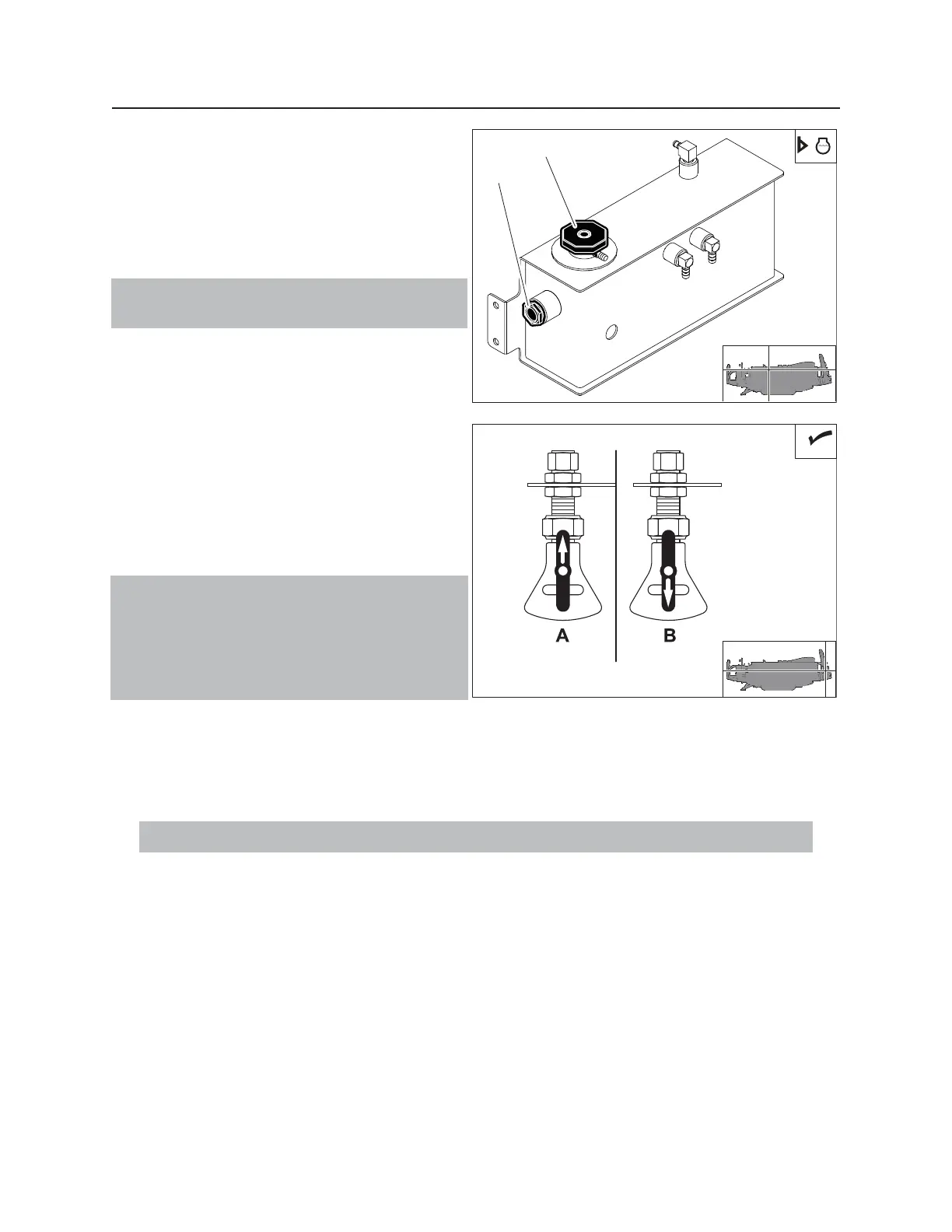 A

B